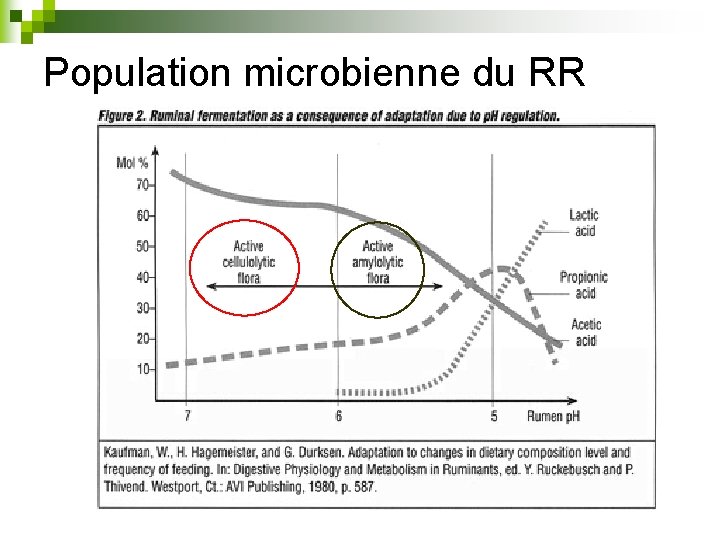 Population microbienne du RR

Figure 2. Ruminal fermentation as a consequence of adaptation due to pH regulation.

Mol %
70
60
50
40
30
20
10

Active cellulolytic flora

Active amylolytic flora

Lactic acid

Propionic acid

Acetic acid

7
6
5
Rumen pH

Kaufman, W., H. Hagemeister, and G. Durksen. Adaptation to changes in dietary composition level and frequency of feeding. In: Digestive Physiology and Metabolism in Ruminants, ed. Y. Ruckebusch and P. Thivend. Westport, Ct.: AVI Publishing, 1980, p. 587.